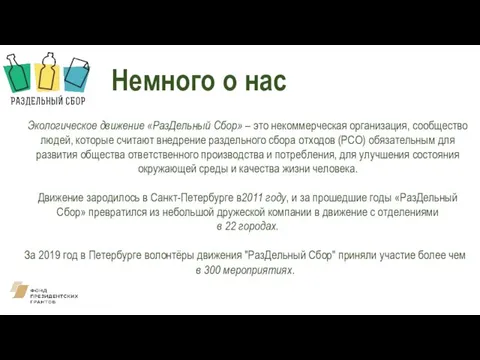 РАЗДЕЛЬНЫЙ СБОР

Немного о нас

Экологическое движение «РазДельный Сбор» – это некоммерческая организация, сообщество людей, которые считают внедрение раздельного сбора отходов (РСО) обязательным для развития общества ответственного производства и потребления, для улучшения состояния окружающей среды и качества жизни человека.

Движение зародилось в Санкт-Петербурге в2011 году, и за прошедшие годы «РазДельный Сбор» превратился из небольшой дружеской компании в движение с отделениями в 22 городах.

За 2019 год в Петербурге волонтёры движения "РазДельный Сбор" приняли участие более чем в 300 мероприятиях.

ФОНД ПРЕЗИДЕНТСКИХ ГРАНТОВ